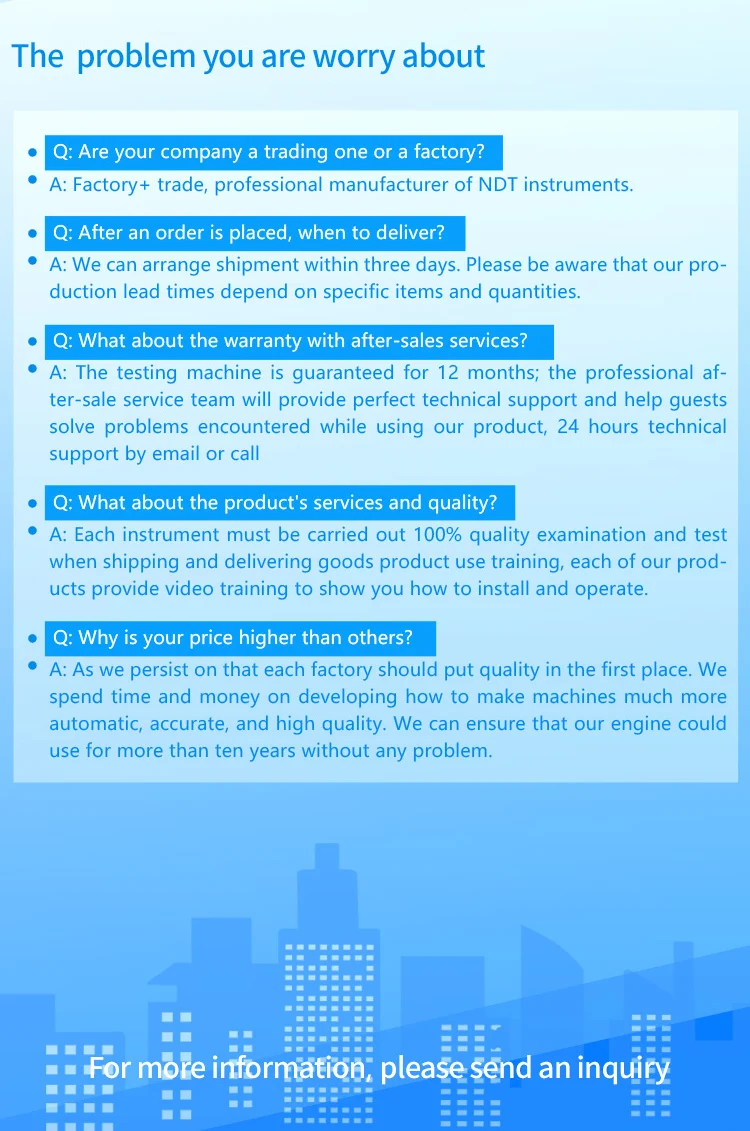 The problem you are worry about

Q: Are your company a trading one or a factory?

A: Factory+ trade, professional manufacturer of NDT instruments.

Q: After an order is placed, when to deliver?

A: We can arrange shipment within three days. Please be aware that our production lead times depend on specific items and quantities.

Q: What about the warranty with after-sales services?

A: The testing machine is guaranteed for 12 months; the professional after-sale service team will provide perfect technical support and help guests solve problems encountered while using our product, 24 hours technical support by email or call

Q: What about the product's services and quality?

A: Each instrument must be carried out 100% quality examination and test when shipping and delivering goods product use training, each of our products provide video training to show you how to install and operate.

Q: Why is your price higher than others?

A: As we persist on that each factory should put quality in the first place. We spend time and money on developing how to make machines much more automatic, accurate, and high quality. We can ensure that our engine could use for more than ten years without any problem.

For more information, please send an inquiry